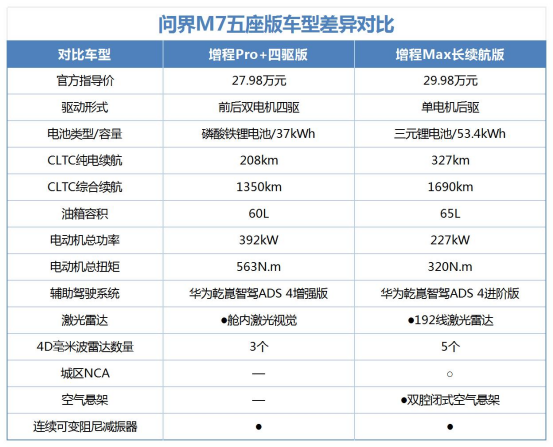 问界M7五座版车型差异对比

| 对比车型 | 增程Pro+四驱版 | 增程Max长续航版 |
|---|---|---|
| 官方指导价 | 27.98万元 | 29.98万元 |
| 驱动形式 | 前后双电机四驱 | 单电机后驱 |
| 电池类型/容量 | 磷酸铁锂电池/37kWh | 三元锂电池/53.4kWh |
| CLTC纯电续航 | 208km | 327km |
| CLTC综合续航 | 1350km | 1690km |
| 油箱容积 | 60L | 65L |
| 电动机总功率 | 392kW | 227kW |
| 电动机总扭矩 | 563N.m | 320N.m |
| 辅助驾驶系统 | 华为乾崑智驾ADS 4增强版 | 华为乾崑智驾ADS 4进阶版 |
| 激光雷达 | ●舱内激光视觉 | ●192线激光雷达 |
| 4D毫米波雷达数量 | 3个 | 5个 |
| 城区NCA | — | ○ |
| 空气悬架 | — | ●双腔闭式空气悬架 |
| 连续可变阻尼减振器 | ● | ● |